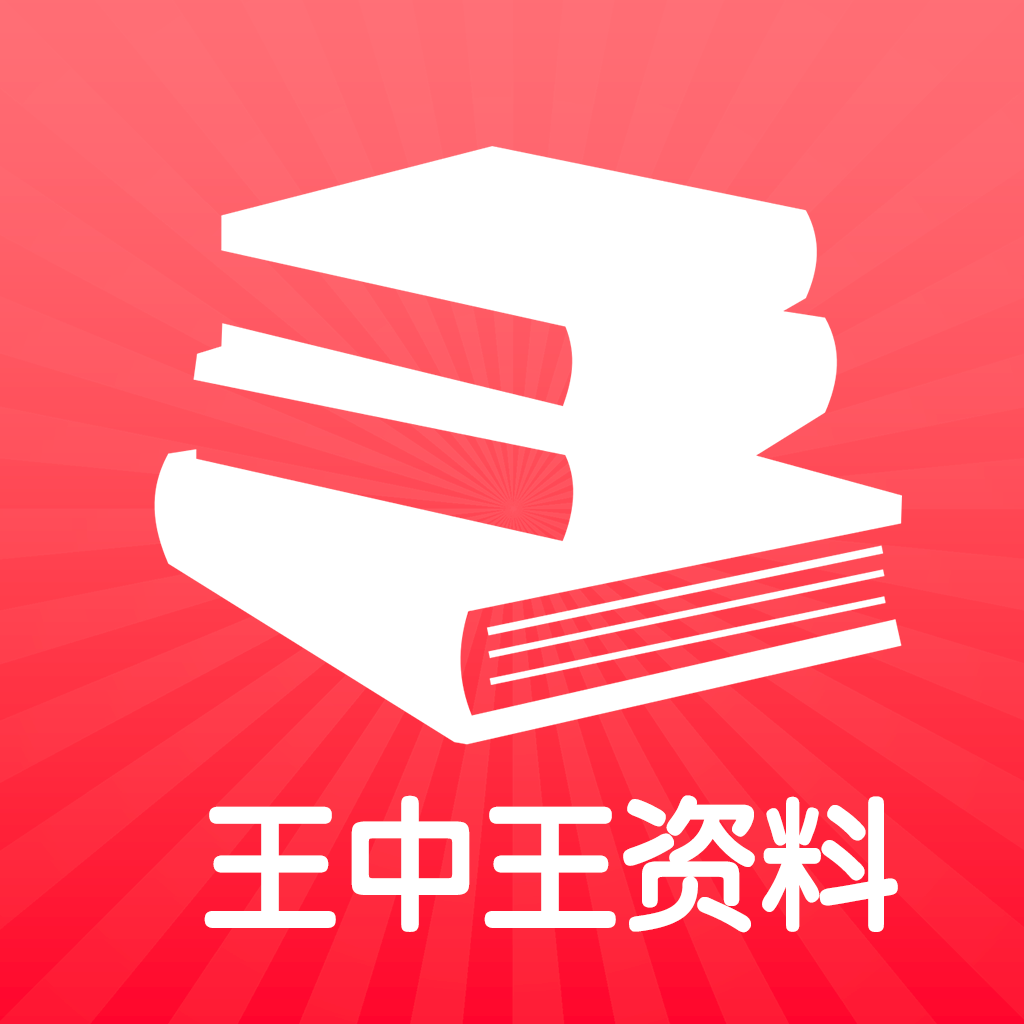 王中王资料